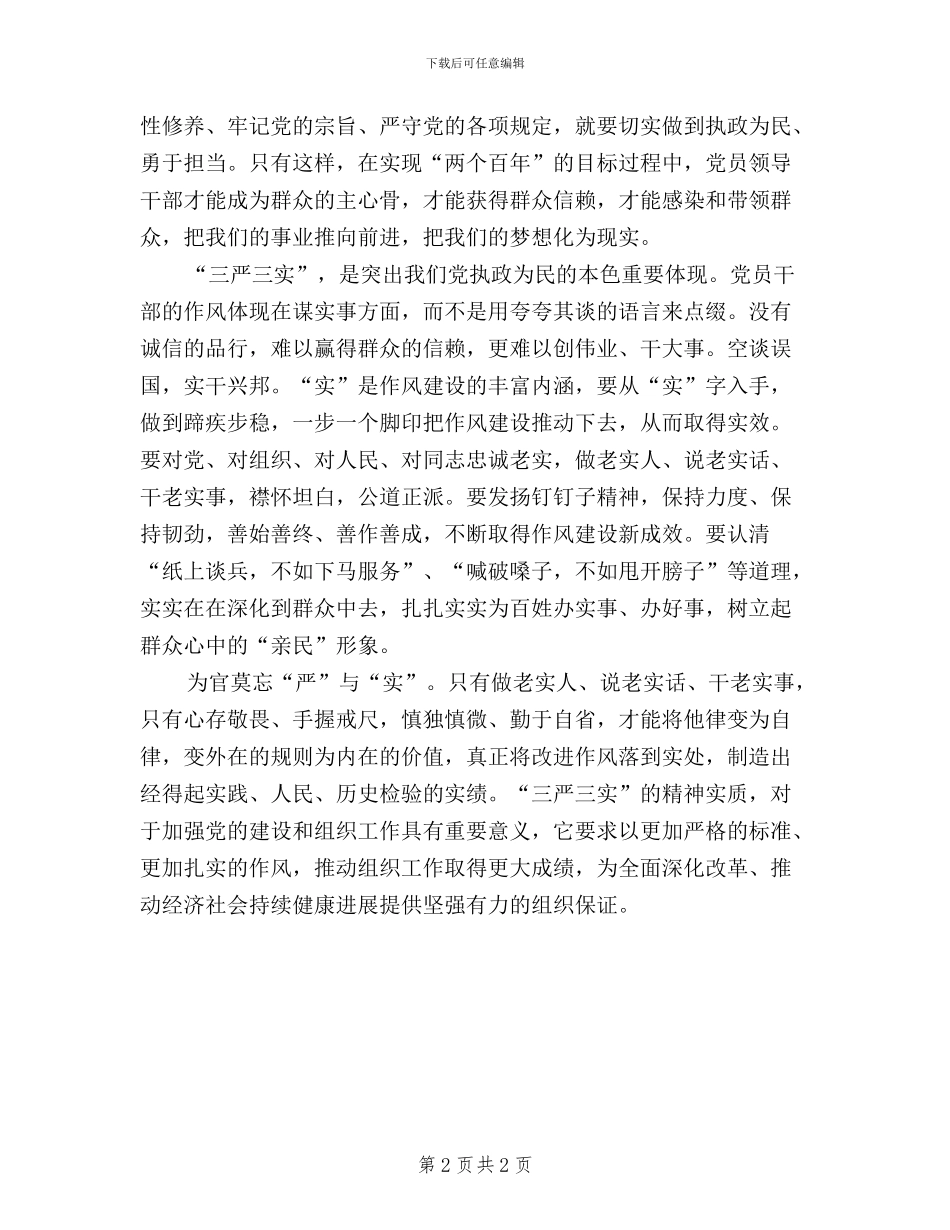 下载后可任意编辑

性修养、牢记党的宗旨、严守党的各项规定，就要切实做到执政为民、勇于担当。只有这样，在实现“两个百年”的目标过程中，党员领导干部才能成为群众的主心骨，才能获得群众信赖，才能感染和带领群众，把我们的事业推向前进，把我们的梦想化为现实。

“三严三实”，是突出我们党执政为民的本色重要体现。党员干部的作风体现在谋实事方面，而不是用夸夸其谈的语言来点缀。没有诚信的品行，难以赢得群众的信赖，更难以创伟业、干大事。空谈误国，实干兴邦。“实”是作风建设的丰富内涵，要从“实”字入手，做到蹄疾步稳，一步一个脚印把作风建设推动下去，从而取得实效。要对党、对组织、对人民、对同志忠诚老实，做老实人、说老实话、干老实事，襟怀坦白，公道正派。要发扬钉钉子精神，保持力度、保持韧劲，善始善终、善作善成，不断取得作风建设新成效。要认清“纸上谈兵，不如下马服务”、“喊破嗓子，不如甩开膀子”等道理，实实在在深化到群众中去，扎扎实实为百姓办实事、办好事，树立起群众心中的“亲民”形象。

为官莫忘“严”与“实”。只有做老实人、说老实话、干老实事，只有心存敬畏、手握戒尺，慎独慎微、勤于自省，才能将他律变为自律，变外在的规则为内在的价值，真正将改进作风落到实处，制造出经得起实践、人民、历史检验的实绩。“三严三实”的精神实质，对于加强党的建设和组织工作具有重要意义，它要求以更加严格的标准、更加扎实的作风，推动组织工作取得更大成绩，为全面深化改革、推动经济社会持续健康进展提供坚强有力的组织保证。

第 2 页 共 2 页